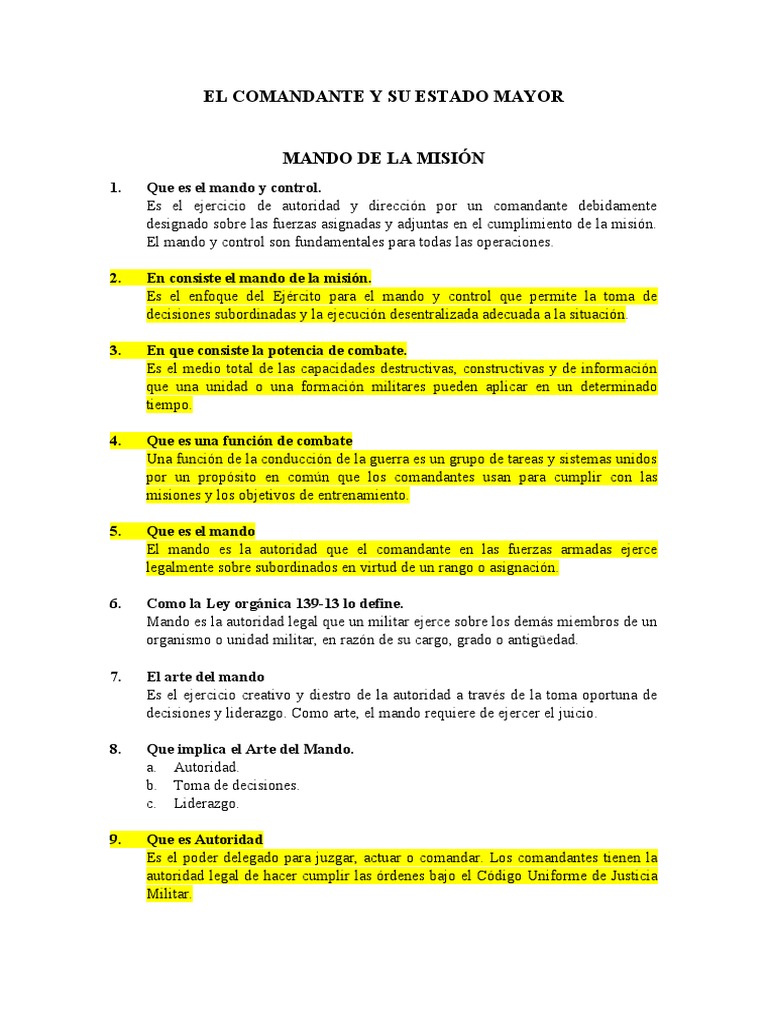 EL COMANDANTE Y SU ESTADO MAYOR

MANDO DE LA MISIÓN

1. Que es el mando y control.
Es el ejercicio de autoridad y dirección por un comandante debidamente designado sobre las fuerzas asignadas y adjuntas en el cumplimiento de la misión. El mando y control son fundamentales para todas las operaciones.

2. En consiste el mando de la misión.
Es el enfoque del Ejército para el mando y control que permite la toma de decisiones subordinadas y la ejecución desentralizada adecuada a la situación.

3. En que consiste la potencia de combate.
Es el medio total de las capacidades destructivas, constructivas y de información que una unidad o una formación militares pueden aplicar en un determinado tiempo.

4. Que es una función de combate
Una función de la conducción de la guerra es un grupo de tareas y sistemas unidos por un propósito en común que los comandantes usan para cumplir con las misiones y los objetivos de entrenamiento.

5. Que es el mando
El mando es la autoridad que el comandante en las fuerzas armadas ejerce legalmente sobre subordinados en virtud de un rango o asignación.

6. Como la Ley orgánica 139-13 lo define.
Mando es la autoridad legal que un militar ejerce sobre los demás miembros de un organismo o unidad militar, en razón de su cargo, grado o antigüedad.

7. El arte del mando
Es el ejercicio creativo y diestro de la autoridad a través de la toma oportuna de decisiones y liderazgo. Como arte, el mando requiere de ejercer el juicio.

8. Que implica el Arte del Mando.
a. Autoridad.
b. Toma de decisiones.
c. Liderazgo.

9. Que es Autoridad
Es el poder delegado para juzgar, actuar o comandar. Los comandantes tienen la autoridad legal de hacer cumplir las órdenes bajo el Código Uniforme de Justicia Militar.